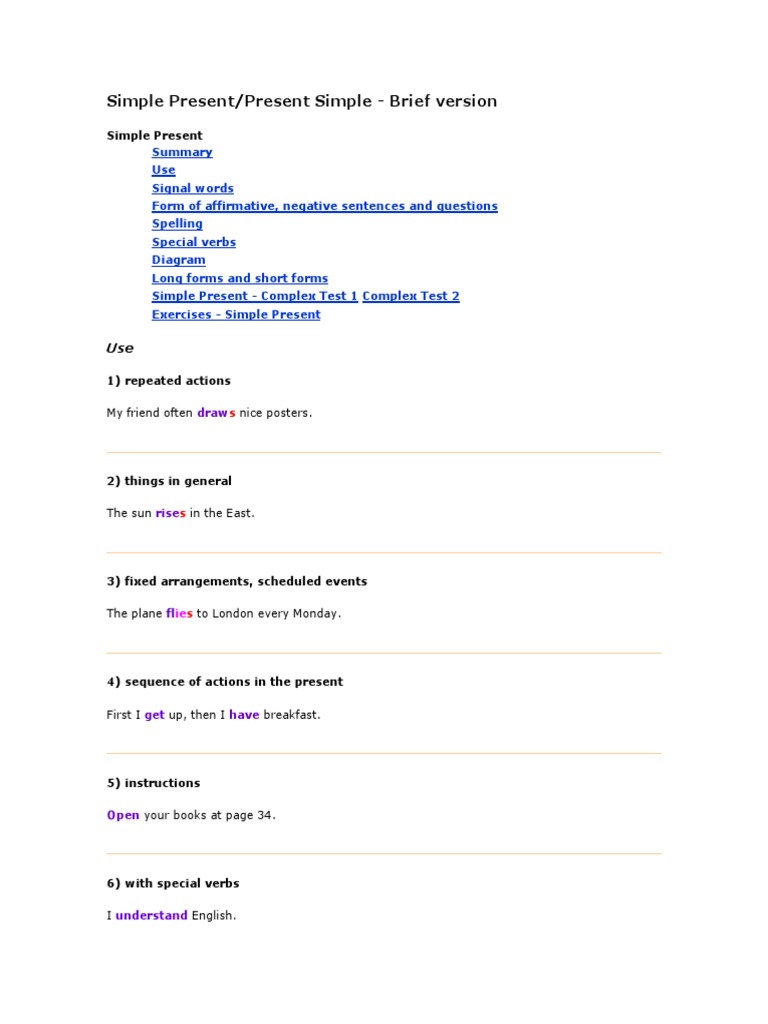 Simple Present/Present Simple - Brief version

Simple Present

Summary
Use
Signal words
Form of affirmative, negative sentences and questions
Spelling
Special verbs
Diagram
Long forms and short forms
Simple Present - Complex Test 1 Complex Test 2
Exercises - Simple Present

Use

1) repeated actions

My friend often draws nice posters.

2) things in general

The sun rises in the East.

3) fixed arrangements, scheduled events

The plane flies to London every Monday.

4) sequence of actions in the present

First I get up, then I have breakfast.

5) instructions

Open your books at page 34.

6) with special verbs

I understand English.